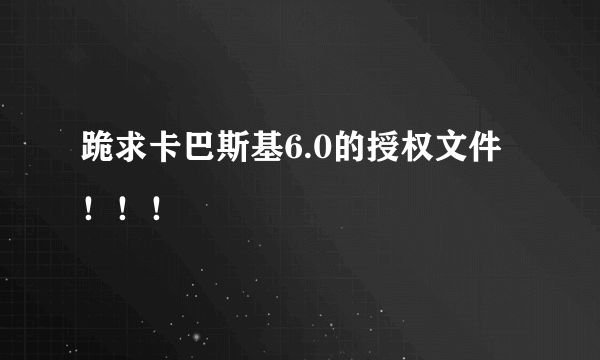 跪求卡巴斯基6.0的授权文件！！！